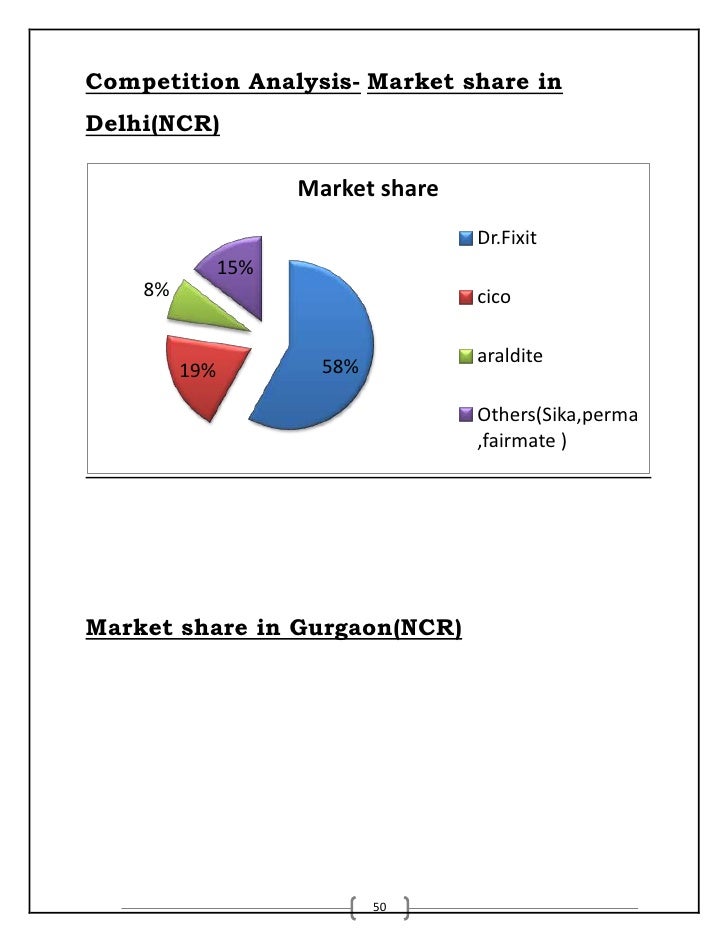 Competition Analysis- Market share in Delhi(NCR)

Market share

15%

8%

19%

58%

Dr.Fixit

cico

araldite

Others(Sika,perma ,fairmate )

Market share in Gurgaon(NCR)

50